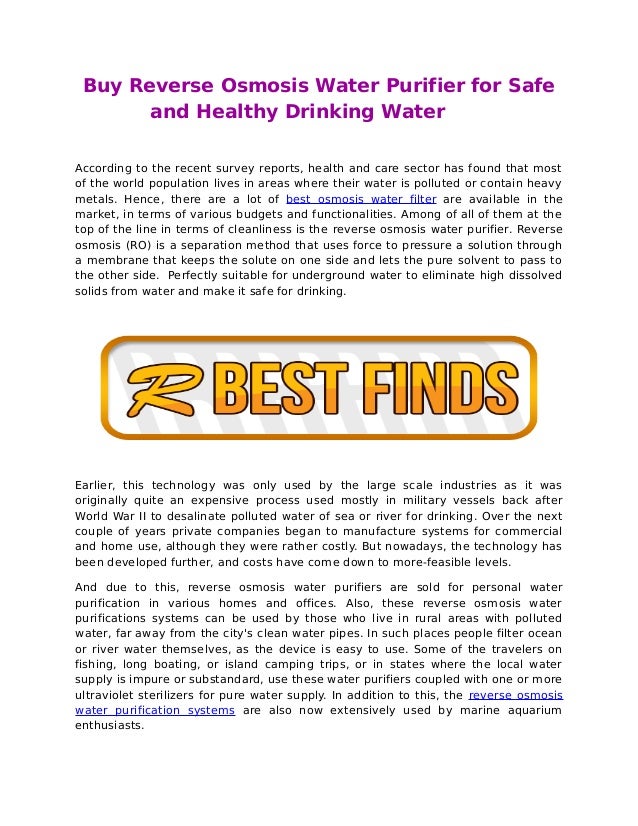 Buy Reverse Osmosis Water Purifier for Safe and Healthy Drinking Water

According to the recent survey reports, health and care sector has found that most of the world population lives in areas where their water is polluted or contain heavy metals. Hence, there are a lot of best osmosis water filter are available in the market, in terms of various budgets and functionalities. Among of all of them at the top of the line in terms of cleanliness is the reverse osmosis water purifier. Reverse osmosis (RO) is a separation method that uses force to pressure a solution through a membrane that keeps the solute on one side and lets the pure solvent to pass to the other side. Perfectly suitable for underground water to eliminate high dissolved solids from water and make it safe for drinking.

R BEST FINDS

Earlier, this technology was only used by the large scale industries as it was originally quite an expensive process used mostly in military vessels back after World War II to desalinate polluted water of sea or river for drinking. Over the next couple of years private companies began to manufacture systems for commercial and home use, although they were rather costly. But nowadays, the technology has been developed further, and costs have come down to more-feasible levels.

And due to this, reverse osmosis water purifiers are sold for personal water purification in various homes and offices. Also, these reverse osmosis water purifications systems can be used by those who live in rural areas with polluted water, far away from the city's clean water pipes. In such places people filter ocean or river water themselves, as the device is easy to use. Some of the travelers on fishing, long boating, or island camping trips, or in states where the local water supply is impure or substandard, use these water purifiers coupled with one or more ultraviolet sterilizers for pure water supply. In addition to this, the reverse osmosis water purification systems are also now extensively used by marine aquarium enthusiasts.